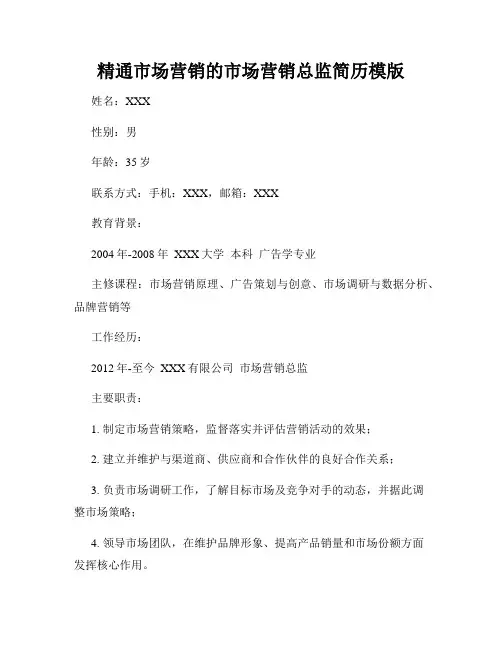 精通市场营销的市场营销总监简历模版

姓名：XXX

性别：男

年龄：35 岁

联系方式：手机：XXX，邮箱：XXX

教育背景：

2004 年-2008 年 XXX 大学 本科 广告学专业

主修课程：市场营销原理、广告策划与创意、市场调研与数据分析、品牌营销等

工作经历：

2012 年-至今 XXX 有限公司 市场营销总监

主要职责：

1. 制定市场营销策略，监督落实并评估营销活动的效果；

2. 建立并维护与渠道商、供应商和合作伙伴的良好合作关系；

3. 负责市场调研工作，了解目标市场及竞争对手的动态，并据此调整市场策略；

4. 领导市场团队，在维护品牌形象、提高产品销量和市场份额方面发挥核心作用。